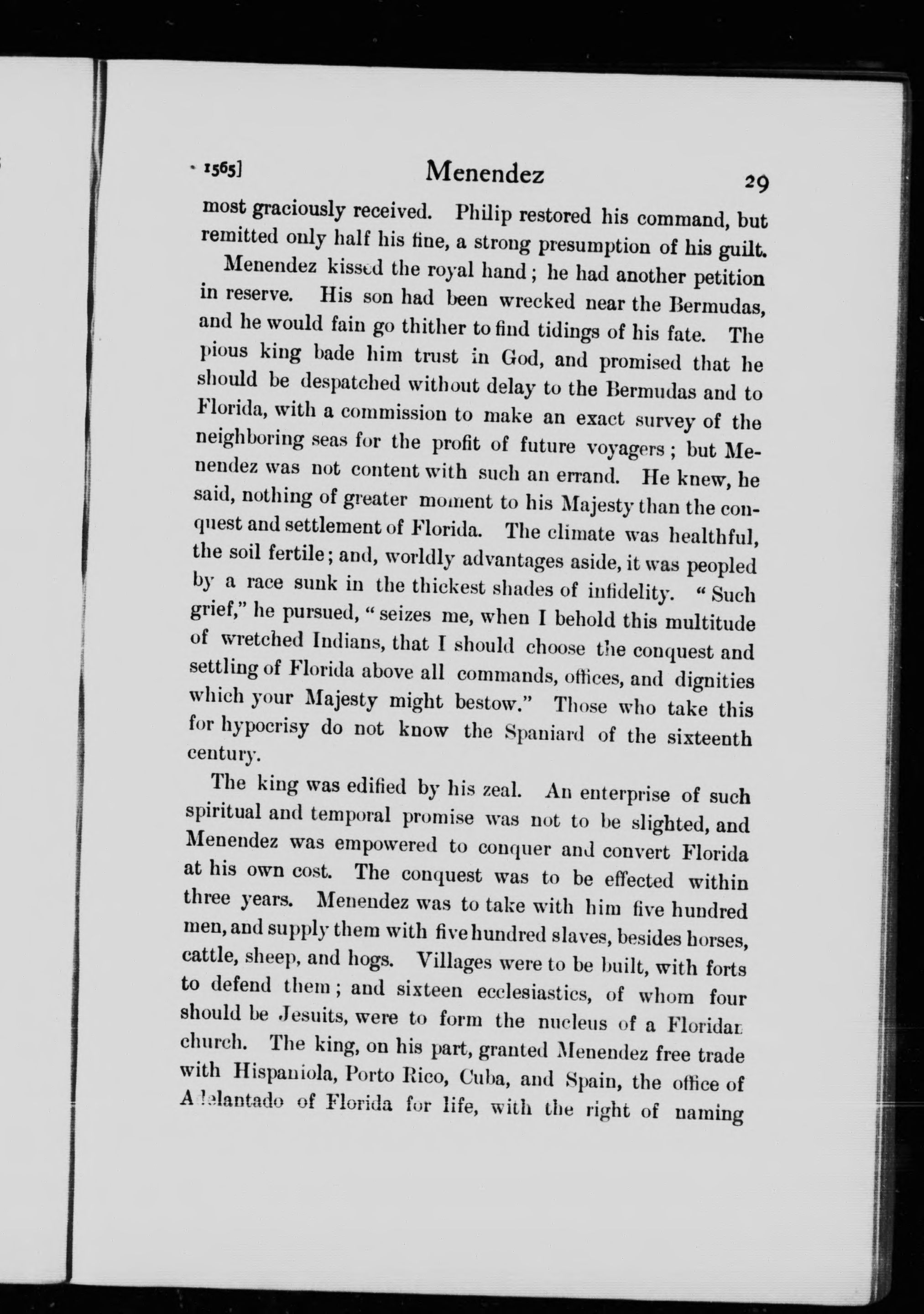 1565] Menendez 29

most graciously received. Philip restored his command, but remitted only half his fine, a strong presumption of his guilt.

Menendez kissed the royal hand; he had another petition in reserve. His son had been wrecked near the Bermudas, and he would fain go thither to find tidings of his fate. The pious king bade him trust in God, and promised that he should be despatched without delay to the Bermudas and to Florida, with a commission to make an exact survey of the neighboring seas for the profit of future voyagers; but Menendez was not content with such an errand. He knew, he said, nothing of greater moment to his Majesty than the conquest and settlement of Florida. The climate was healthful, the soil fertile; and, worldly advantages aside, it was peopled by a race sunk in the thickest shades of infidelity. "Such grief," he pursued, "seizes me, when I behold this multitude of wretched Indians, that I should choose the conquest and settling of Florida above all commands, offices, and dignities which your Majesty might bestow." Those who take this for hypocrisy do not know the Spaniard of the sixteenth century.

The king was edified by his zeal. An enterprise of such spiritual and temporal promise was not to be slighted, and Menendez was empowered to conquer and convert Florida at his own cost. The conquest was to be effected within three years. Menendez was to take with him five hundred men, and supply them with five hundred slaves, besides horses, cattle, sheep, and hogs. Villages were to be built, with forts to defend them; and sixteen ecclesiastics, of whom four should be Jesuits, were to form the nucleus of a Floridan church. The king, on his part, granted Menendez free trade with Hispaniola, Porto Rico, Cuba, and Spain, the office of Adelantado of Florida for life, with the right of naming